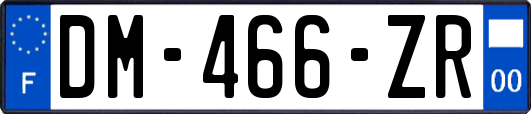 F
DM-466-ZR
00